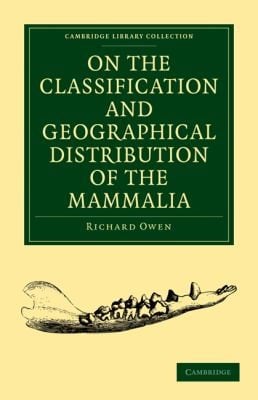 CAMBRIDGE LIBRARY COLLECTION

ON THE CLASSIFICATION AND GEOGRAPHICAL DISTRIBUTION OF THE MAMMALIA

RICHARD OWEN

CAMBRIDGE